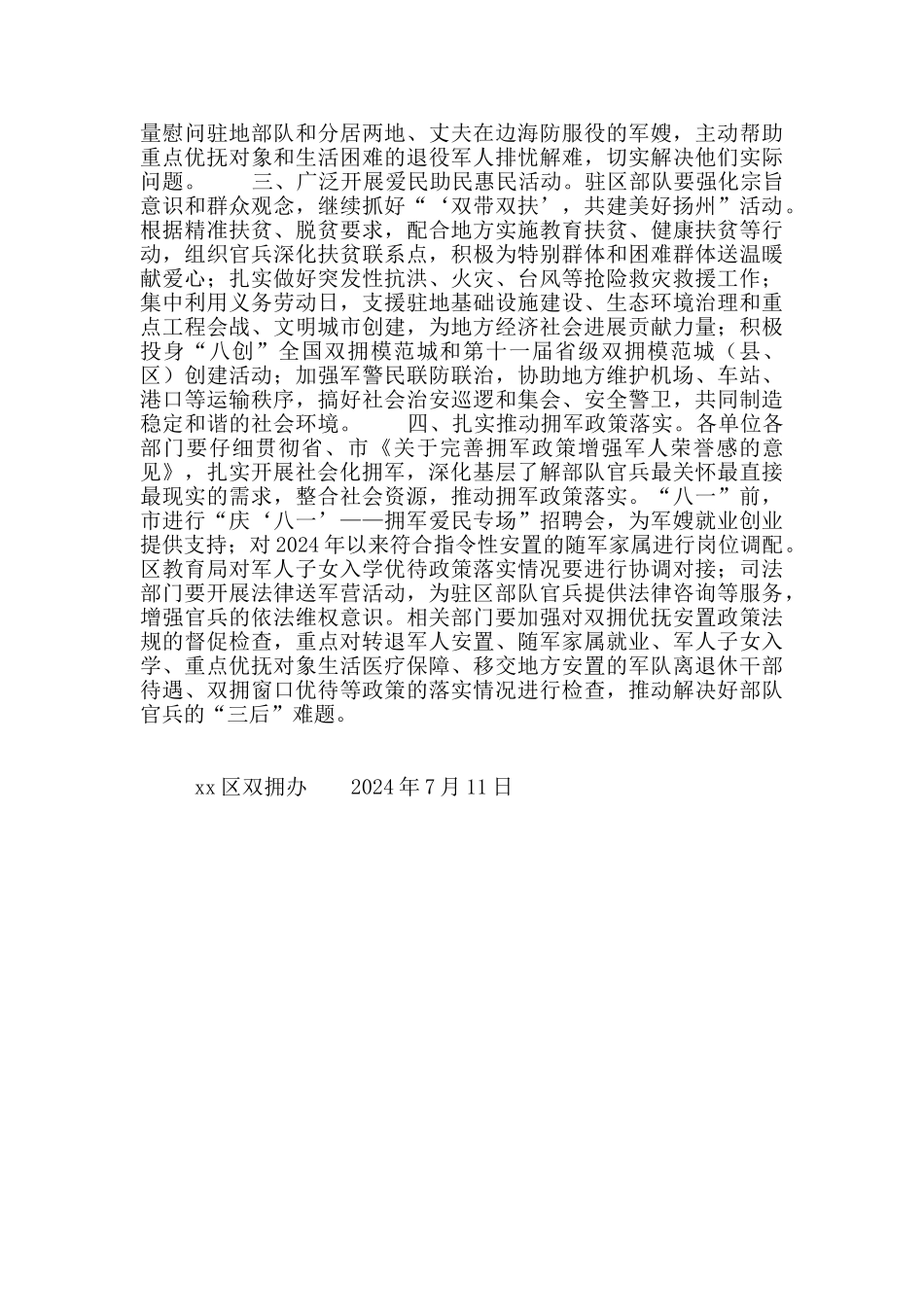 量慰问驻地部队和分居两地、丈夫在边海防服役的军嫂，主动帮助重点优抚对象和生活困难的退役军人排忧解难，切实解决他们实际问题。　　三、广泛开展爱民助民惠民活动。驻区部队要强化宗旨意识和群众观念，继续抓好“‘双带双扶’，共建美好扬州”活动。根据精准扶贫、脱贫要求，配合地方实施教育扶贫、健康扶贫等行动，组织官兵深化扶贫联系点，积极为特别群体和困难群体送温暖献爱心；扎实做好突发性抗洪、火灾、台风等抢险救灾救援工作；集中利用义务劳动日，支援驻地基础设施建设、生态环境治理和重点工程会战、文明城市创建，为地方经济社会进展贡献力量；积极投身“八创”全国双拥模范城和第十一届省级双拥模范城（县、区）创建活动；加强军警民联防联治，协助地方维护机场、车站、港口等运输秩序，搞好社会治安巡逻和集会、安全警卫，共同制造稳定和谐的社会环境。　　四、扎实推动拥军政策落实。各单位各部门要仔细贯彻省、市《关于完善拥军政策增强军人荣誉感的意见》，扎实开展社会化拥军，深化基层了解部队官兵最关怀最直接最现实的需求，整合社会资源，推动拥军政策落实。“八一”前，市进行“庆‘八一’——拥军爱民专场”招聘会，为军嫂就业创业提供支持；对2024年以来符合指令性安置的随军家属进行岗位调配。区教育局对军人子女入学优待政策落实情况要进行协调对接；司法部门要开展法律送军营活动，为驻区部队官兵提供法律咨询等服务，增强官兵的依法维权意识。相关部门要加强对双拥优抚安置政策法规的督促检查，重点对转退军人安置、随军家属就业、军人子女入学、重点优抚对象生活医疗保障、移交地方安置的军队离退休干部待遇、双拥窗口优待等政策的落实情况进行检查，推动解决好部队官兵的“三后”难题。

xx区双拥办　　2024年7月11日